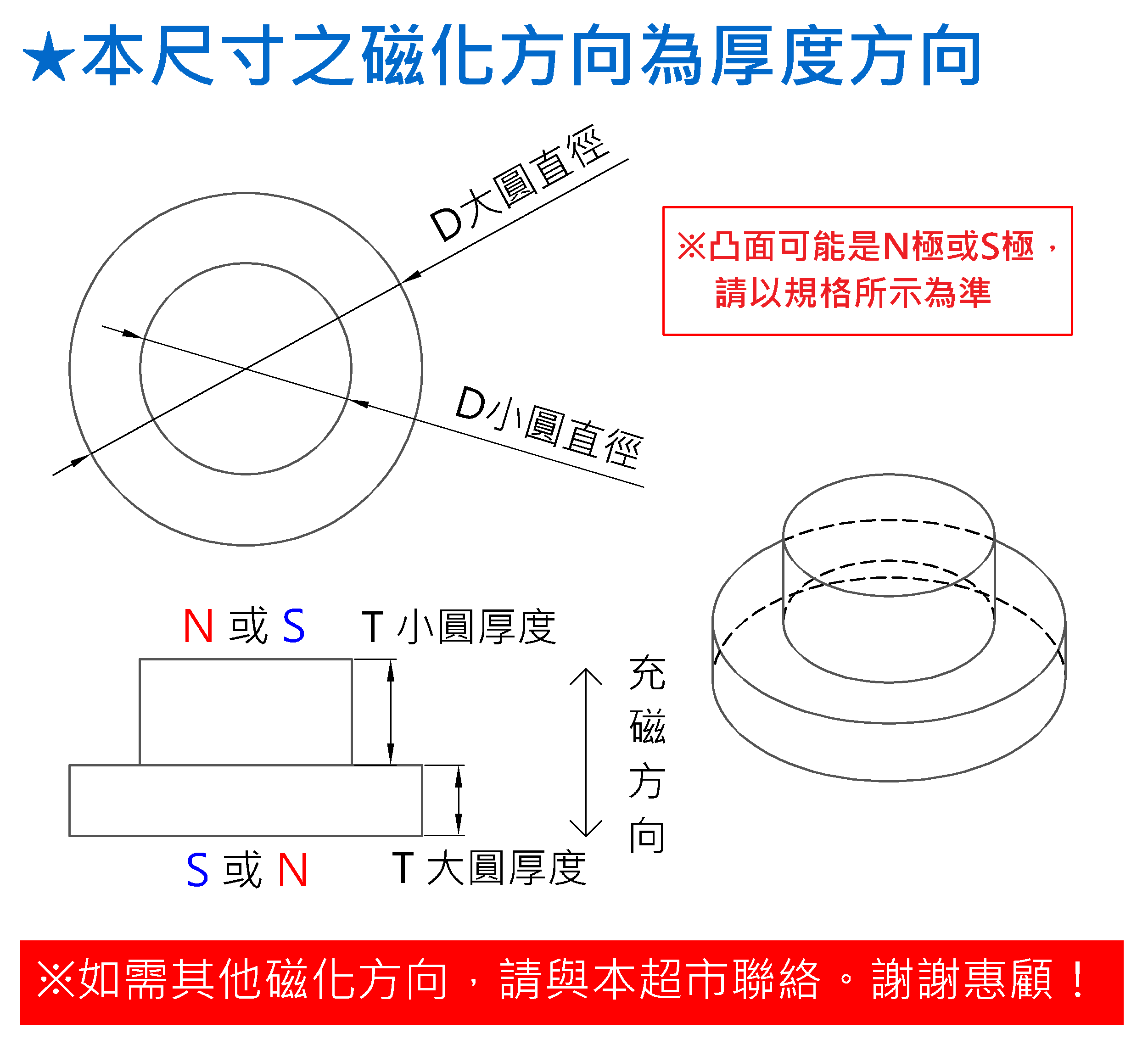 ★本尺寸之磁化方向為厚度方向

D大圓直徑

※凸面可能是N極或S極，請以規格所示為準

D小圓直徑

N 或 S　T 小圓厚度

充磁方向

S 或 N　T 大圓厚度

※如需其他磁化方向，請與本超市聯絡。謝謝惠顧！